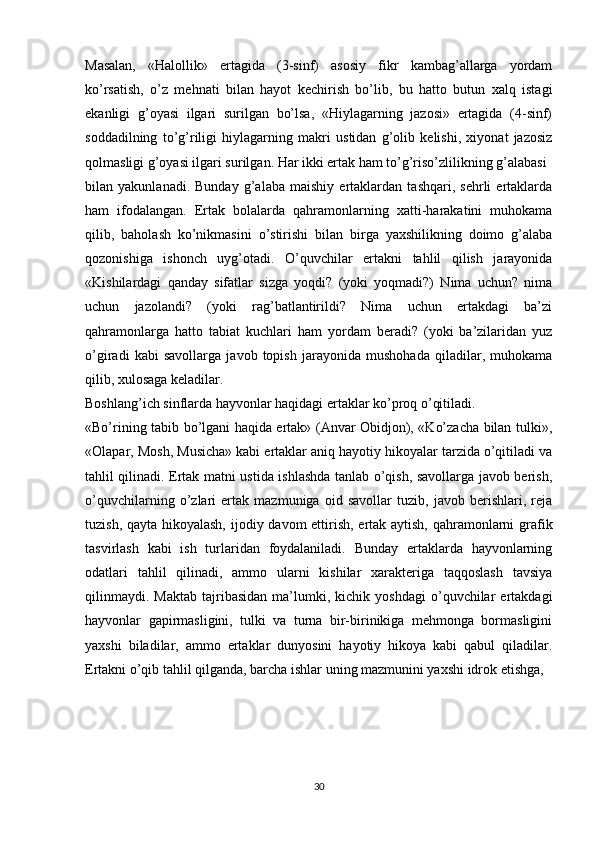 Masalan, «Halollik» ertagida (3-sinf) asosiy fikr kambag’allarga yordam ko’rsatish, o’z mehnati bilan hayot kechirish bo’lib, bu hatto butun xalq istagi ekanligi g’oyasi ilgari surilgan bo’lsa, «Hiylagarning jazosi» ertagida (4-sinf) soddadilning to’g’riligi hiylagarning makri ustidan g’olib kelishi, xiyonat jazosiz qolmasligi g’oyasi ilgari surilgan. Har ikki ertak ham to’g’riso’zlilikning g’alabasi bilan yakunlanadi. Bunday g’alaba maishiy ertaklardan tashqari, sehrli ertaklarda ham ifodalangan. Ertak bolalarda qahramonlarning xatti-harakatini muhokama qilib, baholash ko’nikmasini o’stirishi bilan birga yaxshilikning doimo g’alaba qozonishiga ishonch uyg’otadi. O’quvchilar ertakni tahlil qilish jarayonida «Kishilardagi qanday sifatlar sizga yoqdi? (yoki yoqmadi?) Nima uchun? nima uchun jazolandi? (yoki rag’batlantirildi? Nima uchun ertakdagi ba’zi qahramonlarga hatto tabiat kuchlari ham yordam beradi? (yoki ba’zilaridan yuz o’giradi kabi savollarga javob topish jarayonida mushohada qiladilar, muhokama qilib, xulosaga keladilar.

Boshlang’ich sinflarda hayvonlar haqidagi ertaklar ko’proq o’qitiladi.

«Bo’rining tabib bo’lgani haqida ertak» (Anvar Obidjon), «Ko’zacha bilan tulki», «Olapar, Mosh, Musicha» kabi ertaklar aniq hayotiy hikoyalar tarzida o’qitiladi va tahlil qilinadi. Ertak matni ustida ishlashda tanlab o’qish, savollarga javob berish, o’quvchilarning o’zlari ertak mazmuniga oid savollar tuzib, javob berishlari, reja tuzish, qayta hikoyalash, ijodiy davom ettirish, ertak aytish, qahramonlarni grafik tasvirlash kabi ish turlaridan foydalaniladi. Bunday ertaklarda hayvonlarning odatlari tahlil qilinadi, ammo ularni kishilar xarakteriga taqqoslash tavsiya qilinmaydi. Maktab tajribasidan ma’lumki, kichik yoshdagi o’quvchilar ertakdagi hayvonlar gapirmasligini, tulki va turna bir-birinikiga mehmonga bormasligini yaxshi biladilar, ammo ertaklar dunyosini hayotiy hikoya kabi qabul qiladilar. Ertakni o’qib tahlil qilganda, barcha ishlar uning mazmunini yaxshi idrok etishga,

30